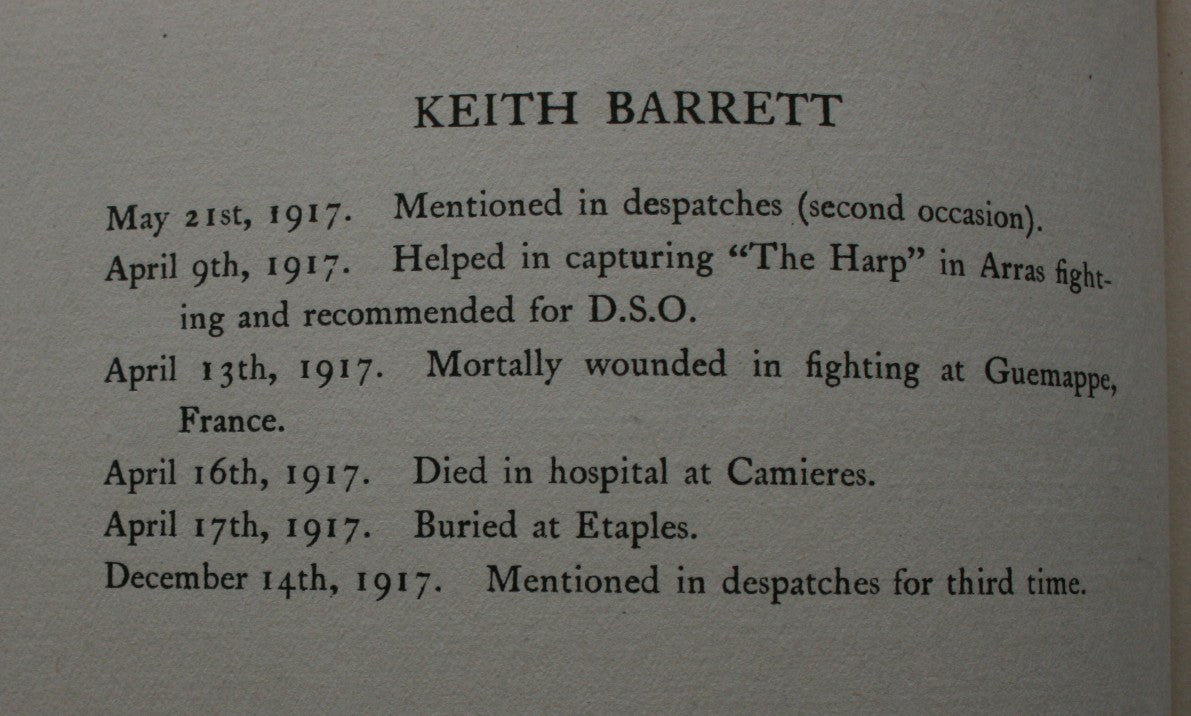 KEITH BARRETT

May 21st, 1917. Mentioned in despatches (second occasion).

April 9th, 1917. Helped in capturing "The Harp" in Arras fighting and recommended for D.S.O.

April 13th, 1917. Mortally wounded in fighting at Guemappe, France.

April 16th, 1917. Died in hospital at Camieres.

April 17th, 1917. Buried at Etaples.

December 14th, 1917. Mentioned in despatches for third time.